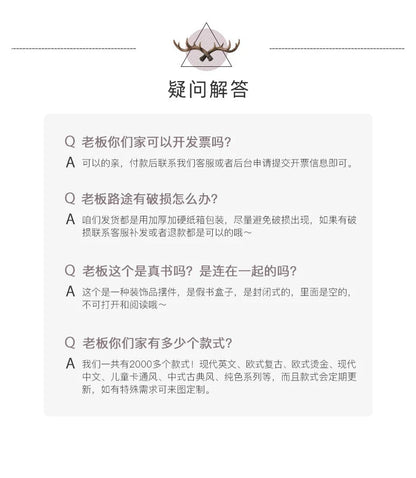 疑问解答

Q 老板你们家可以开发票吗?

A 可以的亲，付款后联系我们客服或者后台申请提交开票信息即可。

Q 老板路途有破损怎么办?

A 咱们发货都是用加厚加硬纸箱包装，尽量避免破损出现，如果有破损联系客服补发或者退款都是可以的哦～

Q 老板这个是真书吗？是连在一起的吗?

A 这个是一种装饰品摆件，是假书盒子，是封闭式的，里面是空的，不可打开和阅读哦～

Q 老板你们家有多少个款式?

A 我们一共有2000多个款式！现代英文、欧式复古、欧式烫金、现代中文、儿童卡通风、中式古典风、纯色系列等，而且款式会定期更新，如有特殊需求可来图定制。